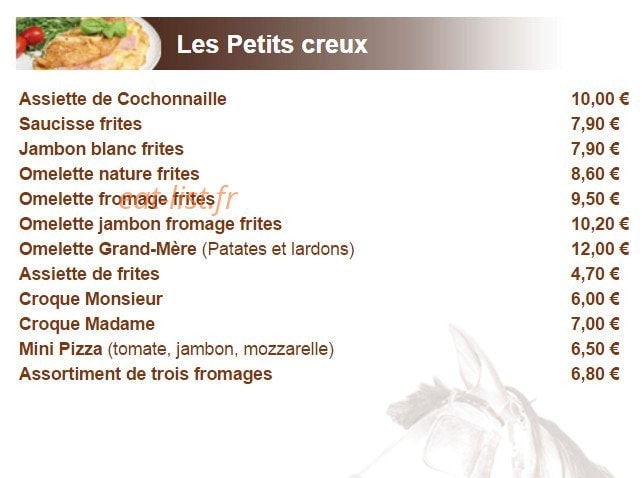 Les Petits creux

Assiette de Cochonnaille 10,00 €
Saucisse frites 7,90 €
Jambon blanc frites 7,90 €
Omelette nature frites 8,60 €
Omelette fromage frites 9,50 €
Omelette jambon fromage frites 10,20 €
Omelette Grand-Mère (Patates et lardons) 12,00 €
Assiette de frites 4,70 €
Croque Monsieur 6,00 €
Croque Madame 7,00 €
Mini Pizza (tomate, jambon, mozzarelle) 6,50 €
Assortiment de trois fromages 6,80 €

eat-list.fr